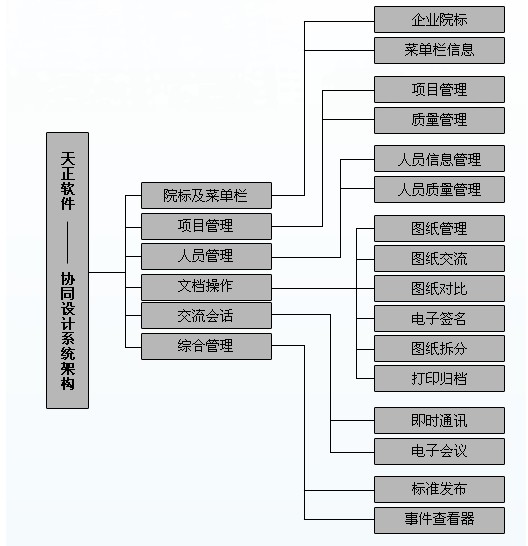 天正软件——协同设计系统架构

院标及菜单栏
项目管理
人员管理
文档操作
交流会话
综合管理

企业院标
菜单栏信息
项目管理
质量管理
人员信息管理
人员质量管理
图纸管理
图纸交流
图纸对比
电子签名
图纸拆分
打印归档
即时通讯
电子会议
标准发布
事件查看器